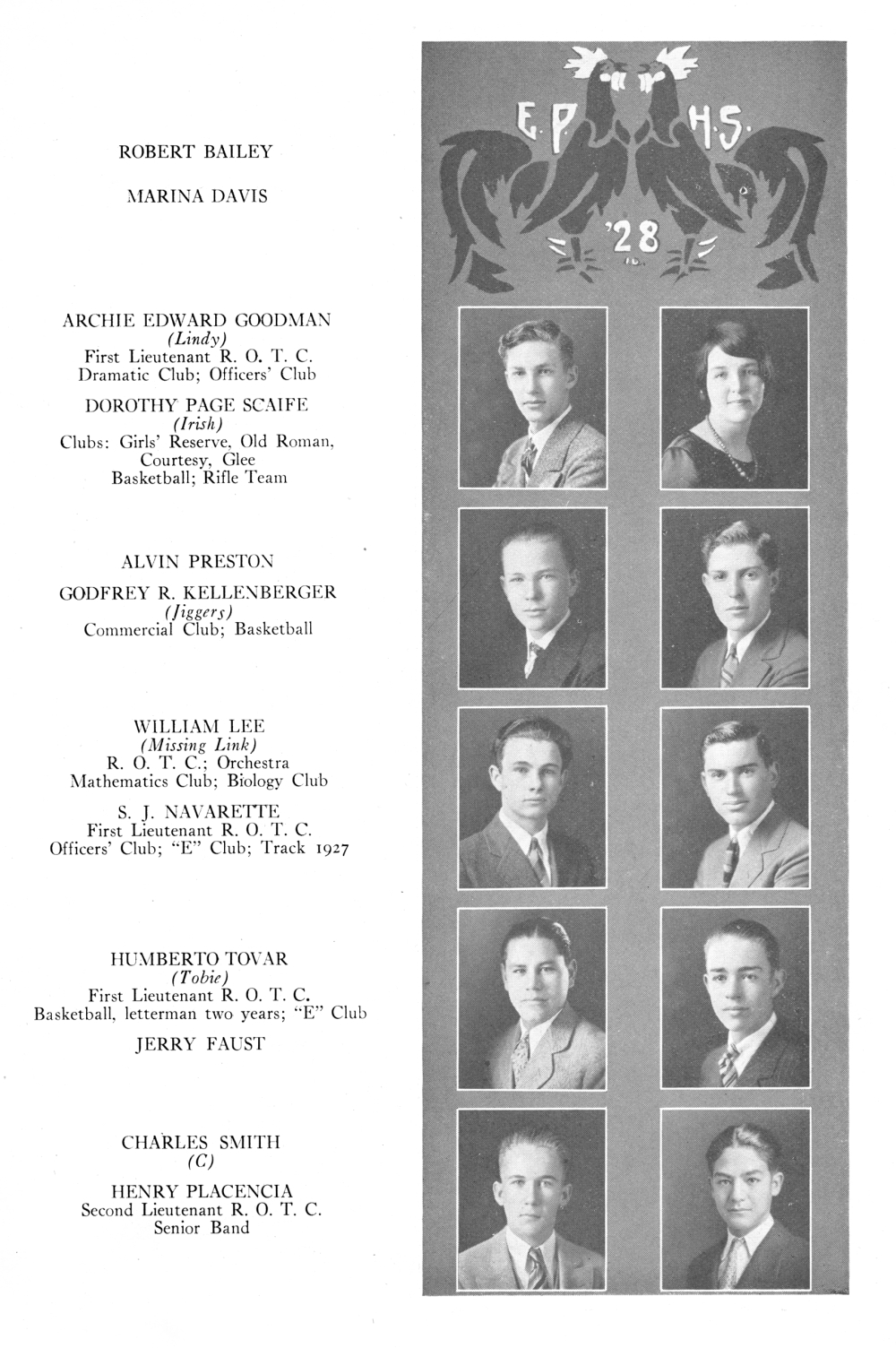 ROBERT BAILEY

MARINA DAVIS

ARCHIE EDWARD GOODMAN
(Lindy)
First Lieutenant R. O. T. C.
Dramatic Club; Officers' Club

DOROTHY PAGE SCAIFE
(Irish)
Clubs: Girls' Reserve, Old Roman, Courtesy, Glee
Basketball; Rifle Team

ALVIN PRESTON

GODFREY R. KELLENBERGER
(Jiggers)
Commercial Club; Basketball

WILLIAM LEE
(Missing Link)
R. O. T. C.; Orchestra
Mathematics Club; Biology Club

S. J. NAVARETTE
First Lieutenant R. O. T. C.
Officers' Club; "E" Club; Track 1927

HUMBERTO TOVAR
(Tobie)
First Lieutenant R. O. T. C.
Basketball, letterman two years; "E" Club

JERRY FAUST

CHARLES SMITH
(C)

HENRY PLACENCIA
Second Lieutenant R. O. T. C.
Senior Band

E. P. H. S.
'28